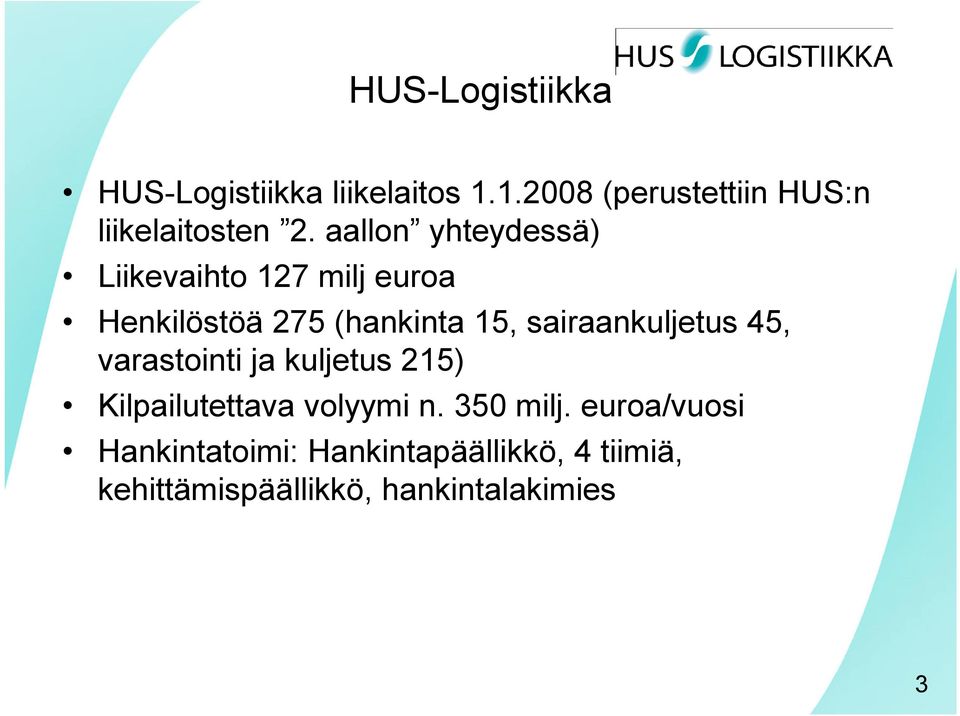 HUS LOGISTIIKKA

HUS-Logistiikka

• HUS-Logistiikka liikelaitos 1.1.2008 (perustettiin HUS:n liikelaitosten ”2. aallon” yhteydessä)
• Liikevaihto 127 milj euroa
• Henkilöstöä 275 (hankinta 15, sairaankuljetus 45, varastointi ja kuljetus 215)
• Kilpailutettava volyymi n. 350 milj. euroa/vuosi
• Hankintatoimi: Hankintapäällikkö, 4 tiimiä, kehittämispäällikkö, hankintalakimies

3